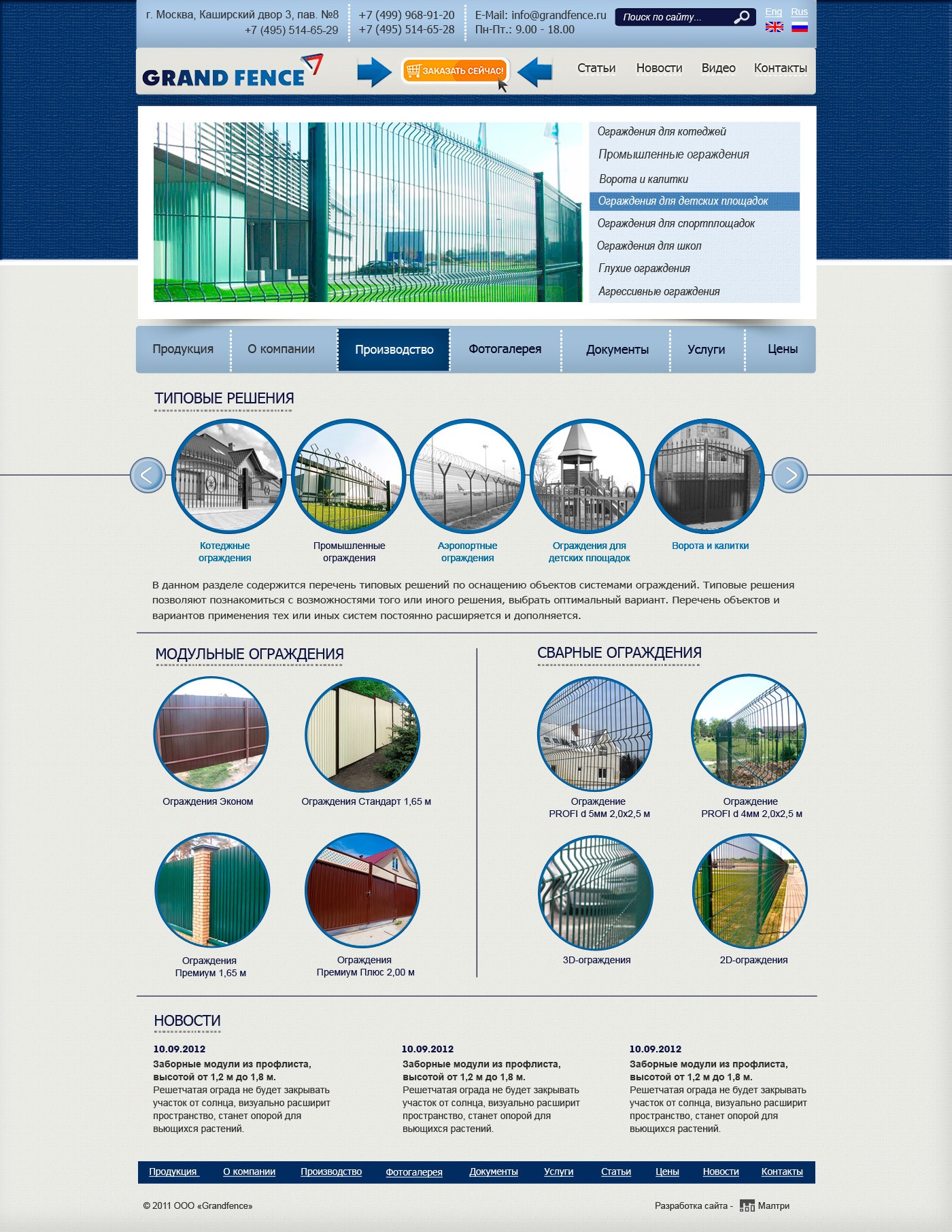 г. Москва, Каширский двор 3, пав. №8
+7 (495) 514-65-29

+7 (499) 968-91-20
+7 (495) 514-65-28

E-Mail: info@grandfence.ru
Пн-Пт.: 9.00 - 18.00

Поиск по сайту...

Eng Rus

GRAND FENCE

ЗАКАЗАТЬ СЕЙЧАС!

Статьи Новости Видео Контакты

Ограждения для котеджей
Промышленные ограждения
Ворота и калитки
Ограждения для детских площадок
Ограждения для спортплощадок
Ограждения для школ
Глухие ограждения
Агрессивные ограждения

Продукция О компании Производство Фотогалерея Документы Услуги Цены

ТИПОВЫЕ РЕШЕНИЯ

Котеджные ограждения
Промышленные ограждения
Аэропортные ограждения
Ограждения для детских площадок
Ворота и калитки

В данном разделе содержится перечень типовых решений по оснащению объектов системами ограждений. Типовые решения позволяют познакомиться с возможностями того или иного решения, выбрать оптимальный вариант. Перечень объектов и вариантов применения тех или иных систем постоянно расширяется и дополняется.

МОДУЛЬНЫЕ ОГРАЖДЕНИЯ

Ограждения Эконом
Ограждения Стандарт 1,65 м
Ограждения Премиум 1,65 м
Ограждения Премиум Плюс 2,00 м

СВАРНЫЕ ОГРАЖДЕНИЯ

Ограждение PROFI d 5мм 2,0x2,5 м
Ограждение PROFI d 4мм 2,0x2,5 м
3D-ограждения
2D-ограждения

НОВОСТИ

10.09.2012
Заборные модули из профлиста, высотой от 1,2 м до 1,8 м.
Решетчатая ограда не будет закрывать участок от солнца, визуально расширит пространство, станет опорой для вьющихся растений.

10.09.2012
Заборные модули из профлиста, высотой от 1,2 м до 1,8 м.
Решетчатая ограда не будет закрывать участок от солнца, визуально расширит пространство, станет опорой для вьющихся растений.

10.09.2012
Заборные модули из профлиста, высотой от 1,2 м до 1,8 м.
Решетчатая ограда не будет закрывать участок от солнца, визуально расширит пространство, станет опорой для вьющихся растений.

Продукция О компании Производство Фотогалерея Документы Услуги Статьи Цены Новости Контакты

© 2011 ООО «Grandfence»

Разработка сайта - Малтри